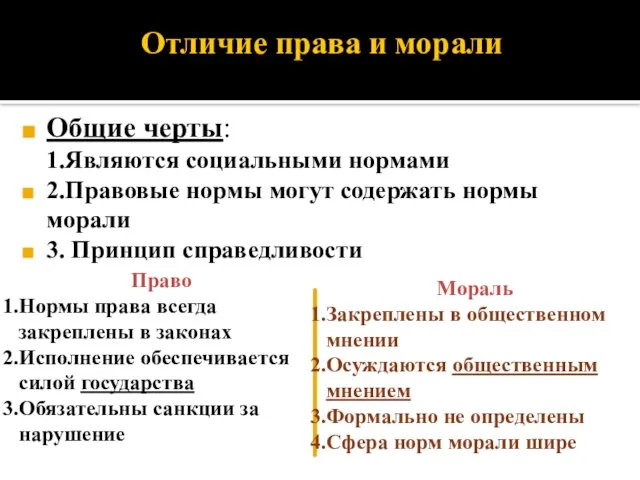 Отличие права и морали

Общие черты:
1.Являются социальными нормами

2.Правовые нормы могут содержать нормы морали

3. Принцип справедливости

Право

1.Нормы права всегда закреплены в законах
2.Исполнение обеспечивается силой государства
3.Обязательны санкции за нарушение

Мораль

1.Закреплены в общественном мнении
2.Осуждаются общественным мнением
3.Формально не определены
4.Сфера норм морали шире